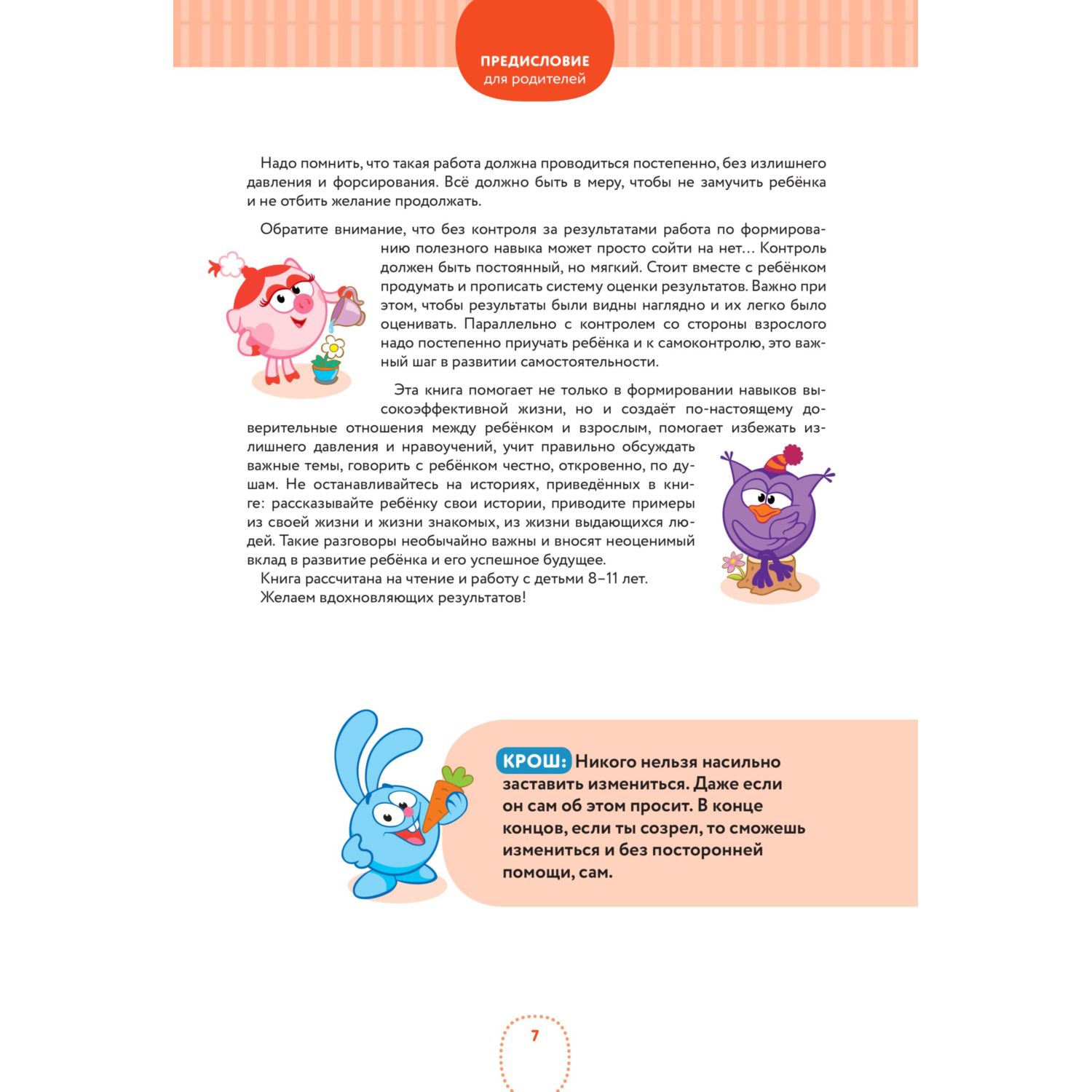 ПРЕДИСЛОВИЕ
для родителей

Надо помнить, что такая работа должна проводиться постепенно, без излишнего давления и форсирования. Всё должно быть в меру, чтобы не замучить ребёнка и не отбить желание продолжать.

Обратите внимание, что без контроля за результатами работа по формированию полезного навыка может просто сойти на нет… Контроль должен быть постоянный, но мягкий. Стоит вместе с ребёнком продумать и прописать систему оценки результатов. Важно при этом, чтобы результаты были видны наглядно и их легко было оценивать. Параллельно с контролем со стороны взрослого надо постепенно приучать ребёнка и к самоконтролю, это важный шаг в развитии самостоятельности.

Эта книга помогает не только в формировании навыков высокоэффективной жизни, но и создаёт по-настоящему доверительные отношения между ребёнком и взрослым, помогает избежать излишнего давления и нравоучений, учит правильно обсуждать важные темы, говорить с ребёнком честно, откровенно, по душам. Не останавливайтесь на историях, приведённых в книге: рассказывайте ребёнку свои истории, приводите примеры из своей жизни и жизни знакомых, из жизни выдающихся людей. Такие разговоры необычайно важны и вносят неоценимый вклад в развитие ребёнка и его успешное будущее.
Книга рассчитана на чтение и работу с детьми 8–11 лет.
Желаем вдохновляющих результатов!

КРОШ: Никого нельзя насильно заставить измениться. Даже если он сам об этом просит. В конце концов, если ты созрел, то сможешь измениться и без посторонней помощи, сам.

7